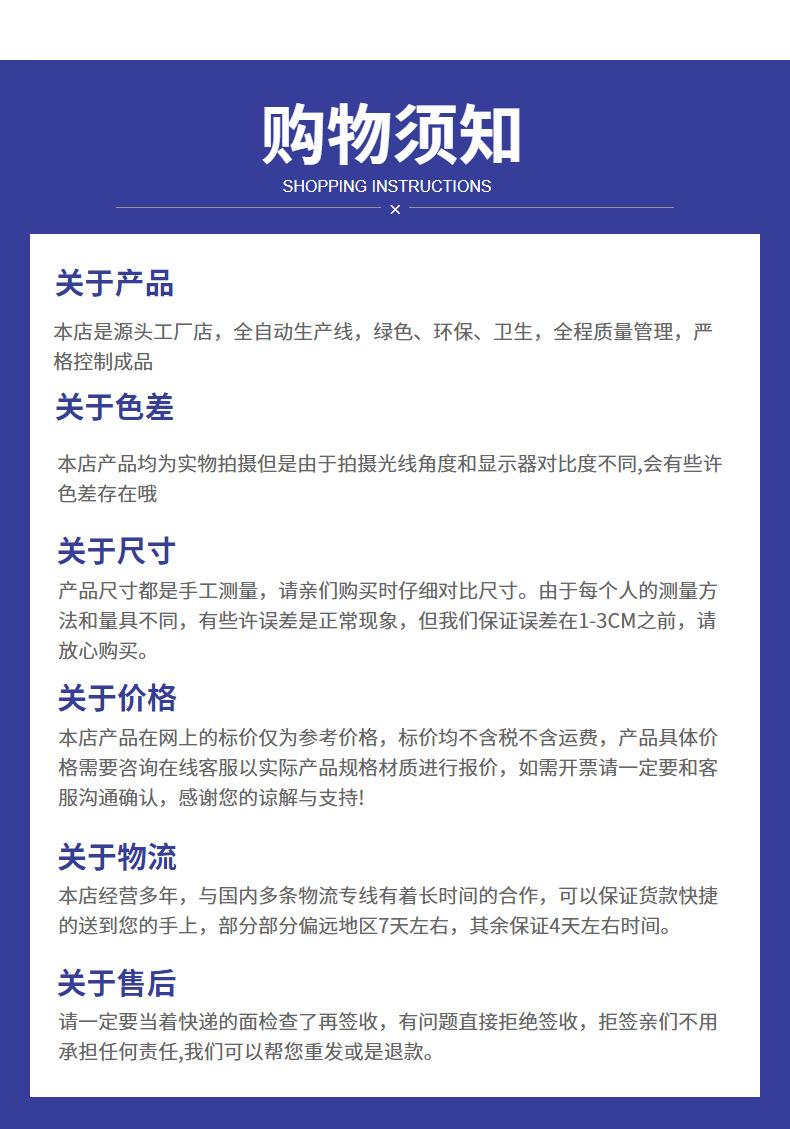 购物须知
SHOPPING INSTRUCTIONS
×

关于产品
本店是源头工厂店，全自动生产线，绿色、环保、卫生，全程质量管理，严格控制成品

关于色差
本店产品均为实物拍摄但是由于拍摄光线角度和显示器对比度不同,会有些许色差存在哦

关于尺寸
产品尺寸都是手工测量，请亲们购买时仔细对比尺寸。由于每个人的测量方法和量具不同，有些许误差是正常现象，但我们保证误差在1-3CM之前，请放心购买。

关于价格
本店产品在网上的标价仅为参考价格，标价均不含税不含运费，产品具体价格需要咨询在线客服以实际产品规格材质进行报价，如需开票请一定要和客服沟通确认，感谢您的谅解与支持!

关于物流
本店经营多年，与国内多条物流专线有着长时间的合作，可以保证货款快捷的送到您的手上，部分部分偏远地区7天左右，其余保证4天左右时间。

关于售后
请一定要当着快递的面检查了再签收，有问题直接拒绝签收，拒签亲们不用承担任何责任,我们可以帮您重发或是退款。